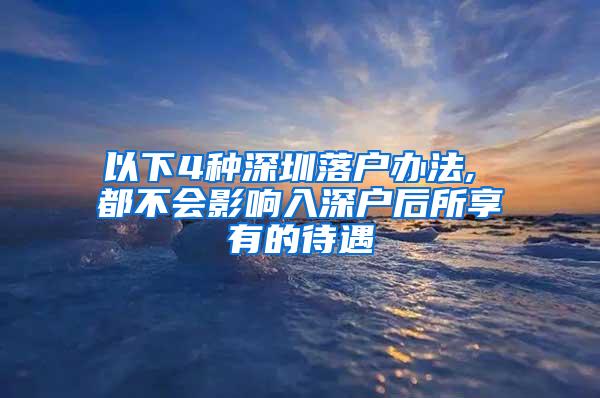 以下4种深圳落户办法，都不会影响入深户后所享有的待遇